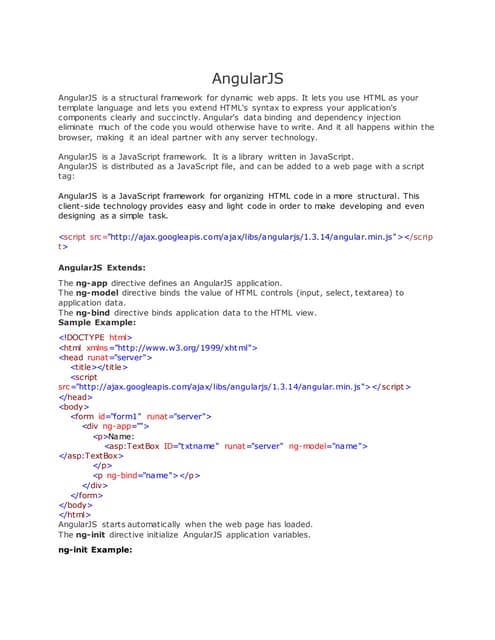 AngularJS

AngularJS is a structural framework for dynamic web apps. It lets you use HTML as your template language and lets you extend HTML's syntax to express your application's components clearly and succinctly. Angular's data binding and dependency injection eliminate much of the code you would otherwise have to write. And it all happens within the browser, making it an ideal partner with any server technology.

AngularJS is a JavaScript framework. It is a library written in JavaScript.
AngularJS is distributed as a JavaScript file, and can be added to a web page with a script tag:

AngularJS is a JavaScript framework for organizing HTML code in a more structural. This client-side technology provides easy and light code in order to make developing and even designing as a simple task.

<script src="http://ajax.googleapis.com/ajax/libs/angularjs/1.3.14/angular.min.js"></script>

AngularJS Extends:

The ng-app directive defines an AngularJS application.
The ng-model directive binds the value of HTML controls (input, select, textarea) to application data.
The ng-bind directive binds application data to the HTML view.
Sample Example:

<!DOCTYPE html>
<html xmlns="http://www.w3.org/1999/xhtml">
<head runat="server">
<title></title>
<script
src="http://ajax.googleapis.com/ajax/libs/angularjs/1.3.14/angular.min.js"></script>
</head>
<body>
<form id="form1" runat="server">
<div ng-app="">
<p>Name:
<asp:TextBox ID="txtname" runat="server" ng-model="name">
</asp:TextBox>
</p>
<p ng-bind="name"></p>
</div>
</form>
</body>
</html>
AngularJS starts automatically when the web page has loaded.
The ng-init directive initialize AngularJS application variables.

ng-init Example: